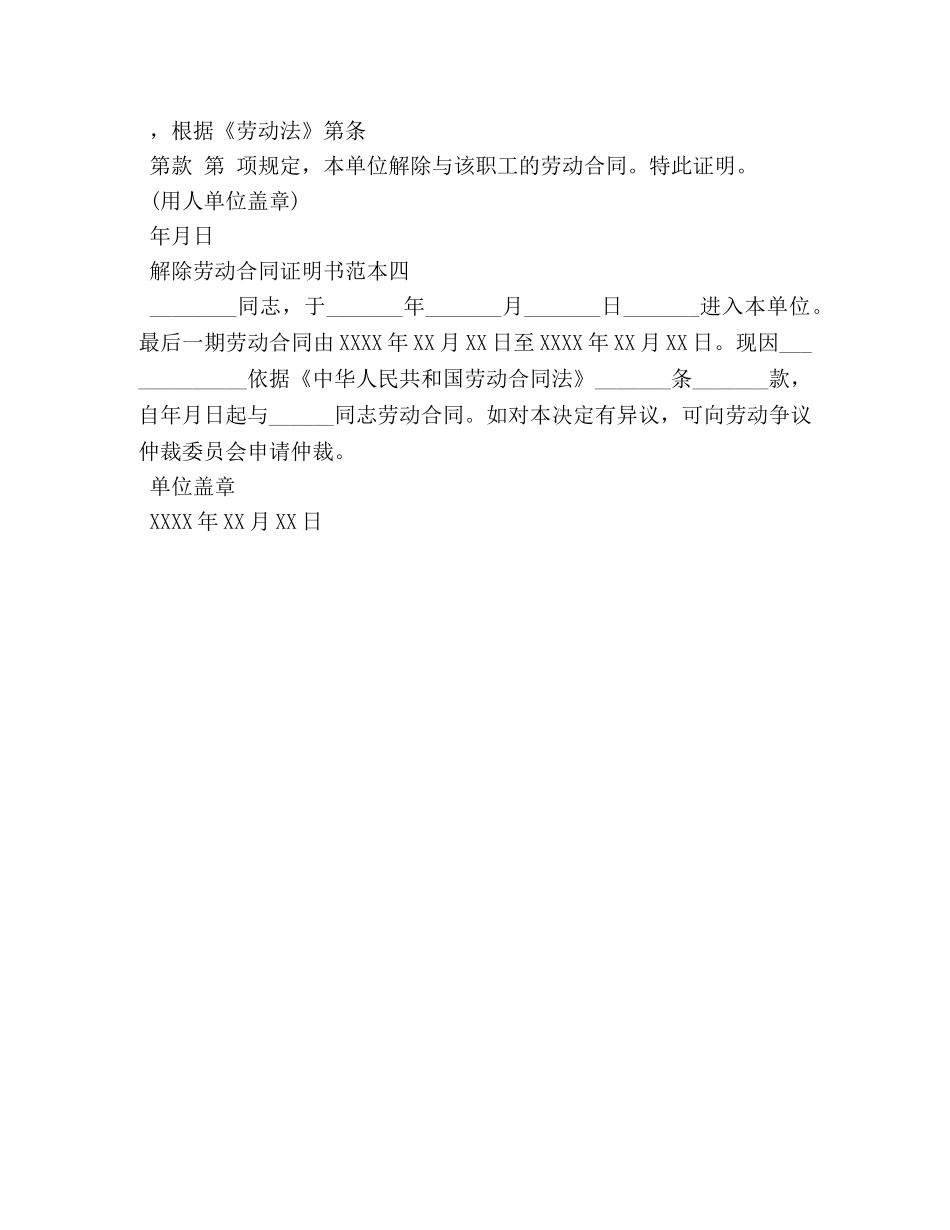 ，根据《劳动法》第条

第款 第 项规定，本单位解除与该职工的劳动合同。特此证明。

(用人单位盖章)

年月日

解除劳动合同证明书范本四

________同志，于_______年_______月_______日_______进入本单位。最后一期劳动合同由XXXX年XX月XX日至XXXX年XX月XX日。现因_____________依据《中华人民共和国劳动合同法》_______条_______款，自年月日起与______同志劳动合同。如对本决定有异议，可向劳动争议仲裁委员会申请仲裁。

单位盖章

XXXX年XX月XX日